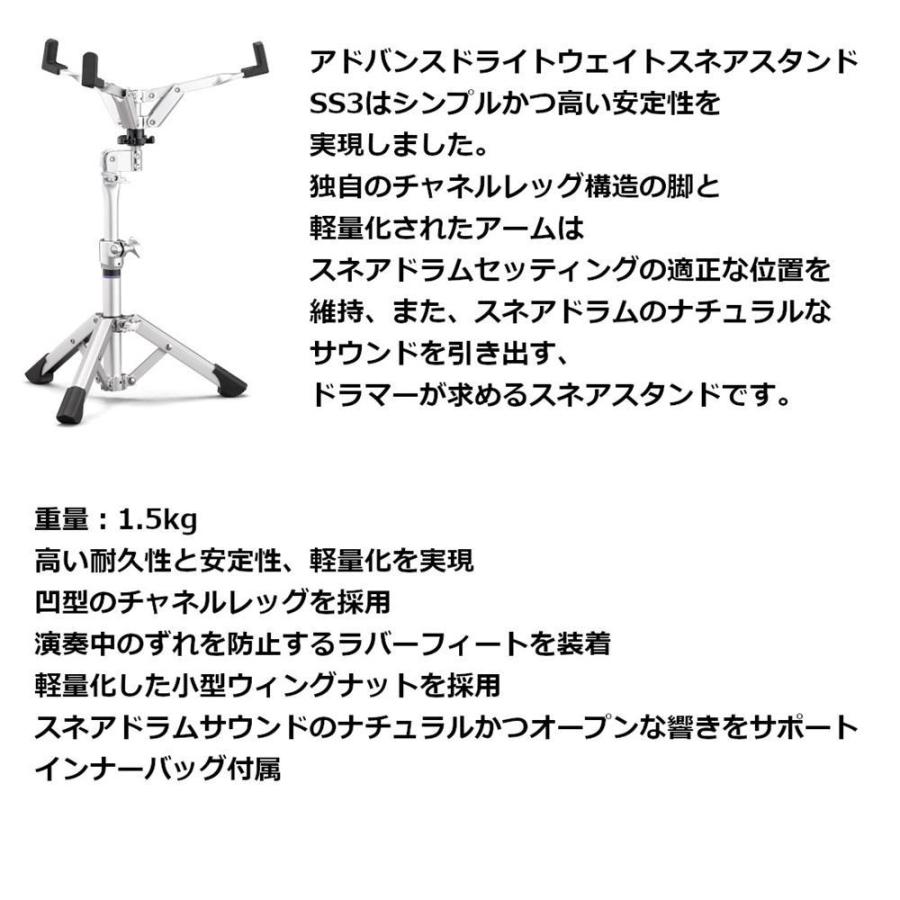 アドバンスドライトウェイトスネアスタンド
SS3はシンプルかつ高い安定性を
実現しました。
独自のチャネルレッグ構造の脚と
軽量化されたアームは
スネアドラムセッティングの適正な位置を
維持、また、スネアドラムのナチュラルな
サウンドを引き出す、
ドラマーが求めるスネアスタンドです。

重量：1.5kg
高い耐久性と安定性、軽量化を実現
凹型のチャネルレッグを採用
演奏中のずれを防止するラバーフィートを装着
軽量化した小型ウィングナットを採用
スネアドラムサウンドのナチュラルかつオープンな響きをサポート
インナーバッグ付属